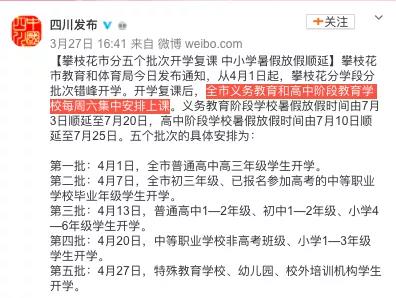 四川发布

+关注

3月27日 16:41 来自 微博 weibo.com

【攀枝花市分五个批次开学复课 中小学暑假放假顺延】攀枝花市教育和体育局今日发布通知，从4月1日起，攀枝花分学段分批次错峰开学。开学复课后，全市义务教育和高中阶段教育学校每周六集中安排上课。义务教育阶段学校暑假放假时间由7月3日顺延至7月20日，高中阶段学校暑假放假时间由7月10日顺延至7月25日。五个批次的具体安排为：

第一批：4月1日，全市普通高中高三年级学生开学。
第二批：4月7日，全市初三年级、已报名参加高考的中等职业学校毕业年级学生开学。
第三批：4月13日，普通高中1—2年级、初中1—2年级、小学4—6年级学生开学。
第四批：4月20日，中等职业学校非高考班级、小学1—3年级学生开学。
第五批：4月27日，特殊教育学校、幼儿园、校外培训机构学生开学。